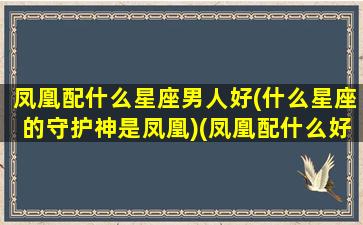 凤凰配什么星座男人好(什么星座的守护神是凤凰)(凤凰配什么好